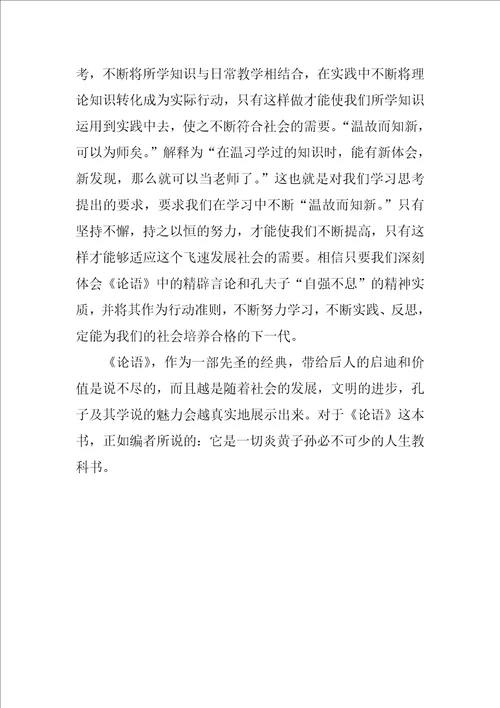 考，不断将所学知识与日常教学相结合，在实践中不断将理论知识转化成为实际行动，只有这样做才能使我们所学知识运用到实践中去，使之不断符合社会的需要。“温故而知新，可以为师矣。”解释为“在温习学过的知识时，能有新体会，新发现，那么就可以当老师了。”这也就是对我们学习思考提出的要求，要求我们在学习中不断“温故而知新。”只有坚持不懈，持之以恒的努力，才能使我们不断提高，只有这样才能够适应这个飞速发展社会的需要。相信只要我们深刻体会《论语》中的精辟言论和孔夫子“自强不息”的精神实质，并将其作为行动准则，不断努力学习，不断实践、反思，定能为我们的社会培养合格的下一代。

《论语》，作为一部先圣的经典，带给后人的启迪和价值是说不尽的，而且越是随着社会的发展，文明的进步，孔子及其学说的魅力会越真实地展示出来。对于《论语》这本书，正如编者所说的：它是一切炎黄子孙必不可少的人生教科书。